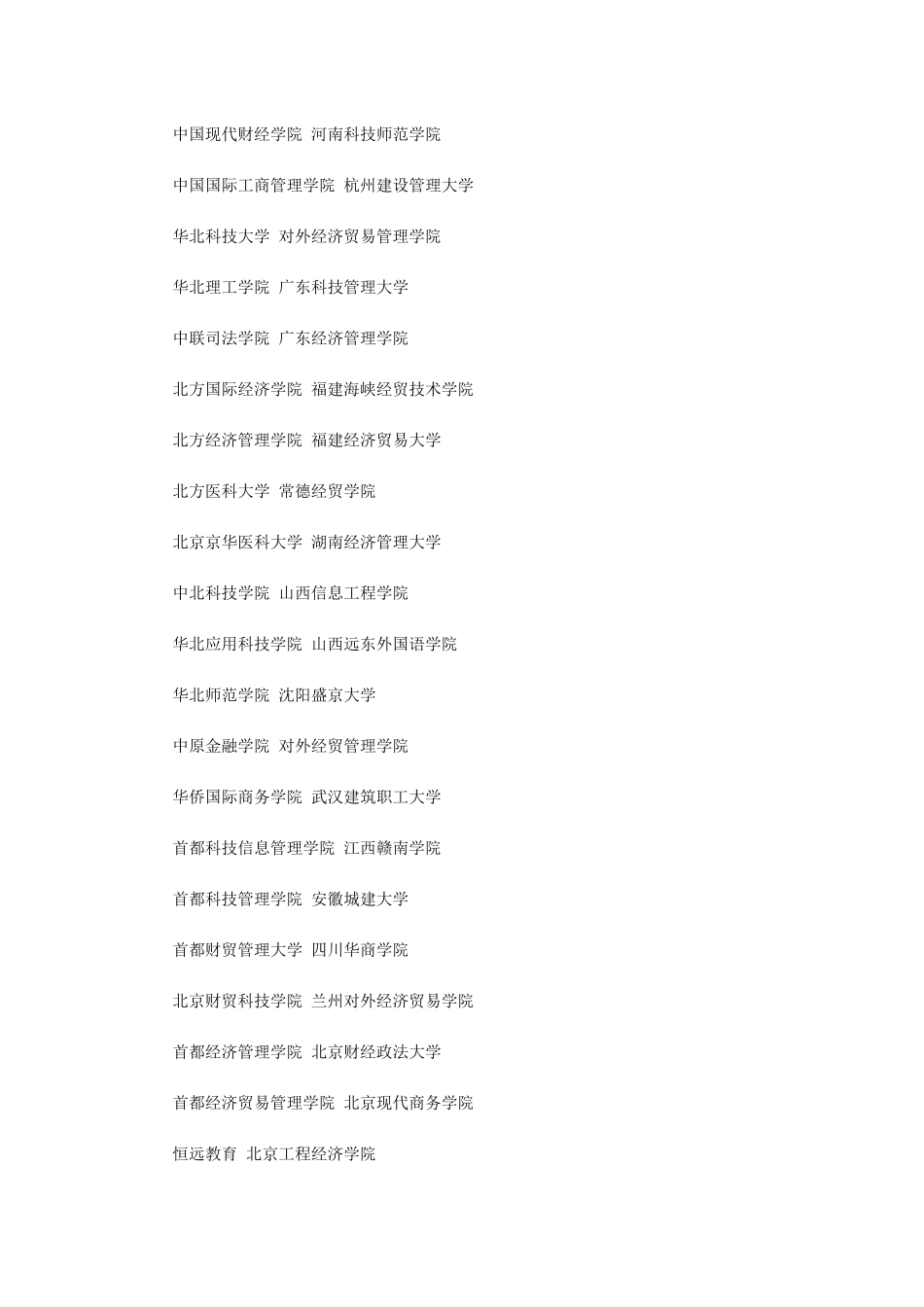 中国现代财经学院 河南科技师范学院

中国国际工商管理学院 杭州建设管理大学

华北科技大学 对外经济贸易管理学院

华北理工学院 广东科技管理大学

中联司法学院 广东经济管理学院

北方国际经济学院 福建海峡经贸技术学院

北方经济管理学院 福建经济贸易大学

北方医科大学 常德经贸学院

北京京华医科大学 湖南经济管理大学

中北科技学院 山西信息工程学院

华北应用科技学院 山西远东外国语学院

华北师范学院 沈阳盛京大学

中原金融学院 对外经贸管理学院

华侨国际商务学院 武汉建筑职工大学

首都科技信息管理学院 江西赣南学院

首都科技管理学院 安徽城建大学

首都财贸管理大学 四川华商学院

北京财贸科技学院 兰州对外经济贸易学院

首都经济管理学院 北京财经政法大学

首都经济贸易管理学院 北京现代商务学院

恒远教育 北京工程经济学院